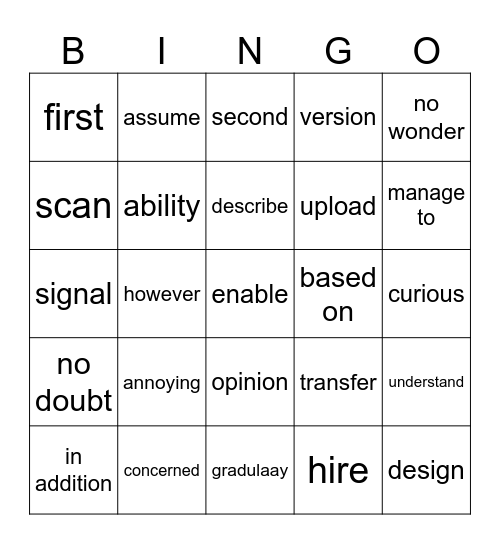 | B | I | N | G | O |
|---|---|---|---|---|
| first | assume | second | version | no wonder |
| scan | ability | describe | upload | manage to |
| signal | however | enable | based on | curious |
| no doubt | annoying | opinion | transfer | understand |
| in addition | concerned | gradulaay | hire | design |